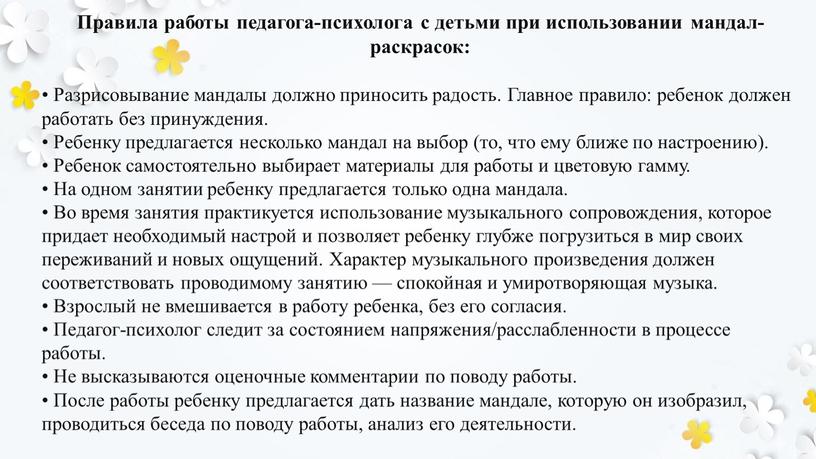 Правила работы педагога-психолога с детьми при использовании мандал-раскрасок:

• Разрисовывание мандалы должно приносить радость. Главное правило: ребенок должен работать без принуждения.
• Ребенку предлагается несколько мандал на выбор (то, что ему ближе по настроению).
• Ребенок самостоятельно выбирает материалы для работы и цветовую гамму.
• На одном занятии ребенку предлагается только одна мандала.
• Во время занятия практикуется использование музыкального сопровождения, которое придает необходимый настрой и позволяет ребенку глубже погрузиться в мир своих переживаний и новых ощущений. Характер музыкального произведения должен соответствовать проводимому занятию — спокойная и умиротворяющая музыка.
• Взрослый не вмешивается в работу ребенка, без его согласия.
• Педагог-психолог следит за состоянием напряжения/расслабленности в процессе работы.
• Не высказываются оценочные комментарии по поводу работы.
• После работы ребенку предлагается дать название мандале, которую он изобразил, проводиться беседа по поводу работы, анализ его деятельности.